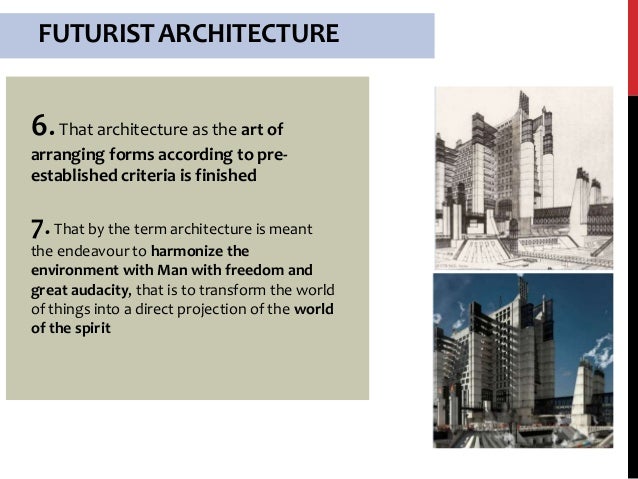 FUTURIST ARCHITECTURE

6. That architecture as the art of arranging forms according to pre-established criteria is finished

7. That by the term architecture is meant the endeavour to harmonize the environment with Man with freedom and great audacity, that is to transform the world of things into a direct projection of the world of the spirit